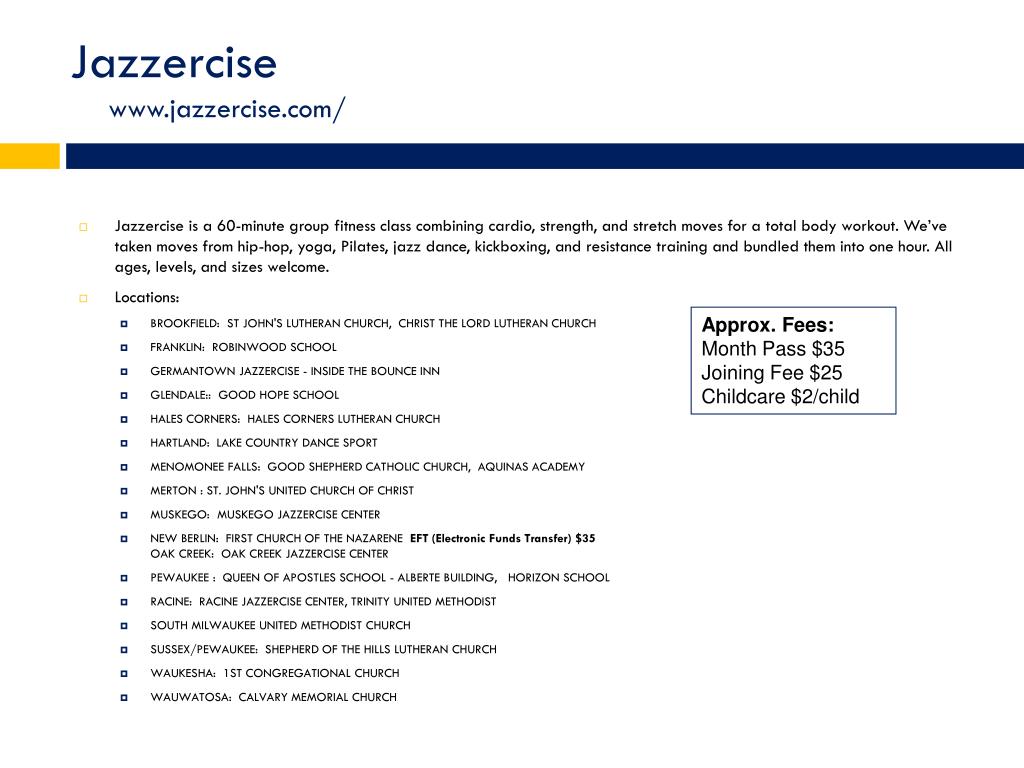 Jazzercise
www.jazzercise.com/

Jazzercise is a 60-minute group fitness class combining cardio, strength, and stretch moves for a total body workout. We've taken moves from hip-hop, yoga, Pilates, jazz dance, kickboxing, and resistance training and bundled them into one hour. All ages, levels, and sizes welcome.

Locations:

BROOKFIELD: ST JOHN'S LUTHERAN CHURCH, CHRIST THE LORD LUTHERAN CHURCH

FRANKLIN: ROBINWOOD SCHOOL

GERMANTOWN JAZZERCISE - INSIDE THE BOUNCE INN

GLENDALE:: GOOD HOPE SCHOOL

HALES CORNERS: HALES CORNERS LUTHERAN CHURCH

HARTLAND: LAKE COUNTRY DANCE SPORT

MENOMONEE FALLS: GOOD SHEPHERD CATHOLIC CHURCH, AQUINAS ACADEMY

MERTON : ST. JOHN'S UNITED CHURCH OF CHRIST

MUSKEGO: MUSKEGO JAZZERCISE CENTER

NEW BERLIN: FIRST CHURCH OF THE NAZARENE EFT (Electronic Funds Transfer) $35
OAK CREEK: OAK CREEK JAZZERCISE CENTER

PEWAUKEE : QUEEN OF APOSTLES SCHOOL - ALBERTE BUILDING, HORIZON SCHOOL

RACINE: RACINE JAZZERCISE CENTER, TRINITY UNITED METHODIST

SOUTH MILWAUKEE UNITED METHODIST CHURCH

SUSSEX/PEWAUKEE: SHEPHERD OF THE HILLS LUTHERAN CHURCH

WAUKESHA: 1ST CONGREGATIONAL CHURCH

WAUWATOSA: CALVARY MEMORIAL CHURCH

Approx. Fees:
Month Pass $35
Joining Fee $25
Childcare $2/child